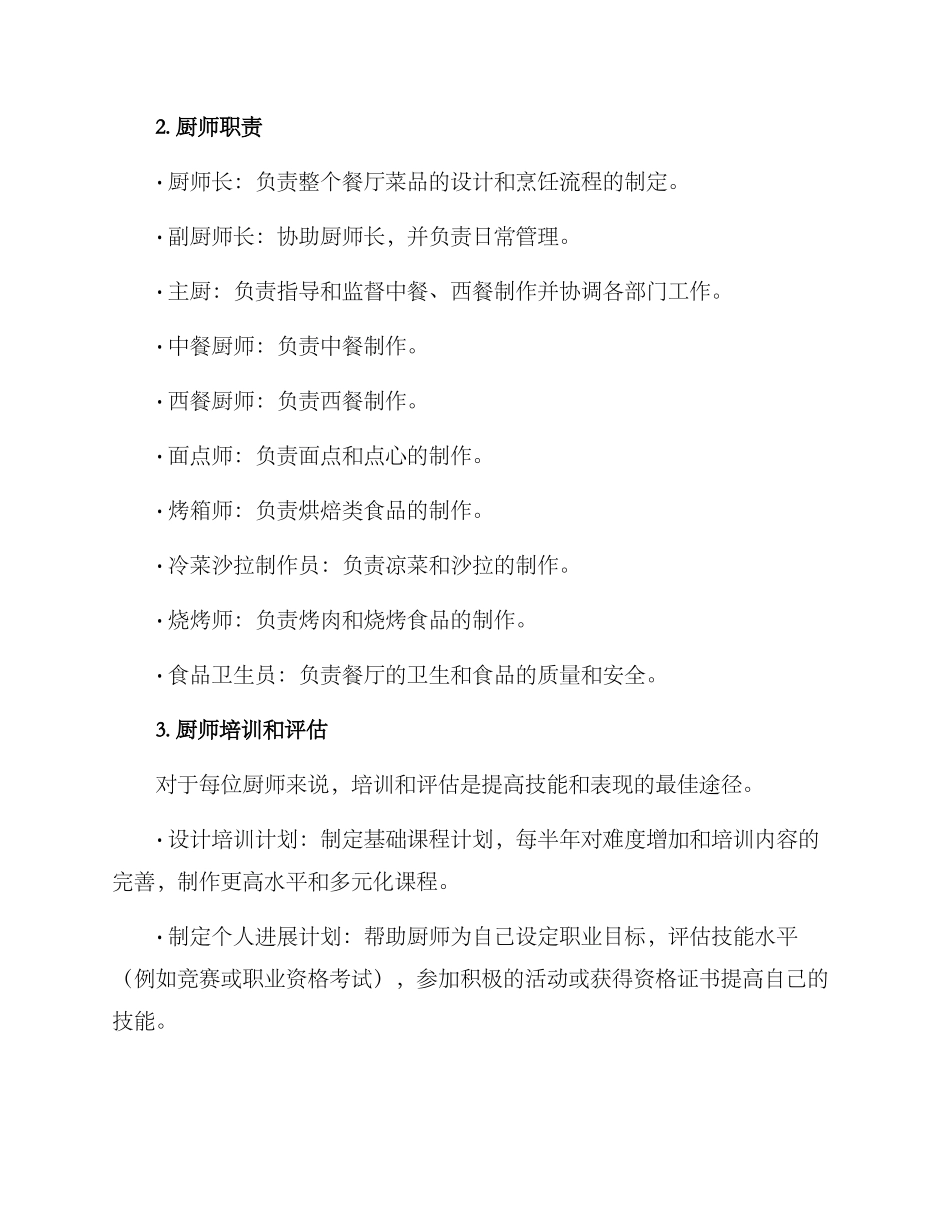 2. 厨师职责

· 厨师长：负责整个餐厅菜品的设计和烹饪流程的制定。

· 副厨师长：协助厨师长，并负责日常管理。

· 主厨：负责指导和监督中餐、西餐制作并协调各部门工作。

· 中餐厨师：负责中餐制作。

· 西餐厨师：负责西餐制作。

· 面点师：负责面点和点心的制作。

· 烤箱师：负责烘焙类食品的制作。

· 冷菜沙拉制作员：负责凉菜和沙拉的制作。

· 烧烤师：负责烤肉和烧烤食品的制作。

· 食品卫生员：负责餐厅的卫生和食品的质量和安全。

3. 厨师培训和评估

对于每位厨师来说，培训和评估是提高技能和表现的最佳途径。

· 设计培训计划：制定基础课程计划，每半年对难度增加和培训内容的完善，制作更高水平和多元化课程。

· 制定个人进展计划：帮助厨师为自己设定职业目标，评估技能水平（例如竞赛或职业资格考试），参加积极的活动或获得资格证书提高自己的技能。